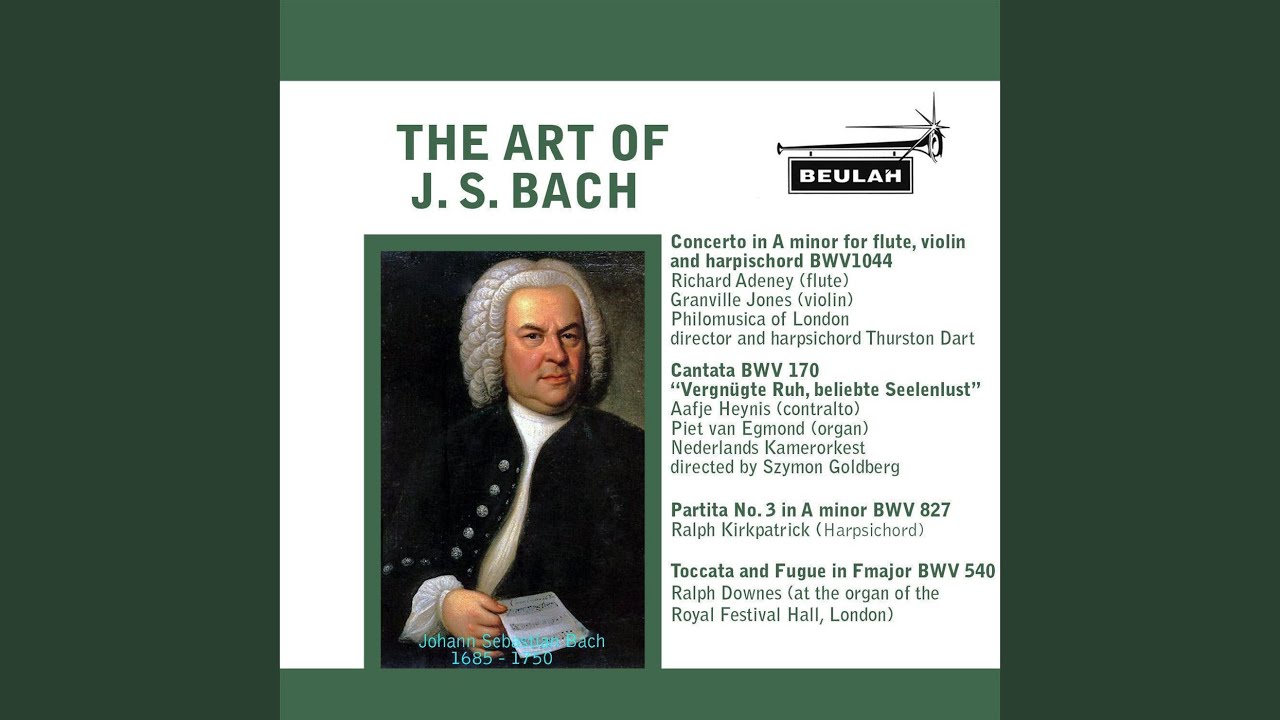 THE ART OF
J. S. BACH

BEULAH

Concerto in A minor for flute, violin and harpischord BWV1044
Richard Adeney (flute)
Granville Jones (violin)
Philomusica of London
director and harpsichord Thurston Dart

Cantata BWV 170
"Vergnügte Ruh, beliebte Seelenlust"
Aafje Heynis (contralto)
Piet van Egmond (organ)
Nederlands Kamerorkest
directed by Szymon Goldberg

Partita No. 3 in A minor BWV 827
Ralph Kirkpatrick (Harpsichord)

Toccata and Fugue in Fmajor BWV 540
Ralph Downes (at the organ of the Royal Festival Hall, London)

Johann Sebastian Bach
1685 - 1750